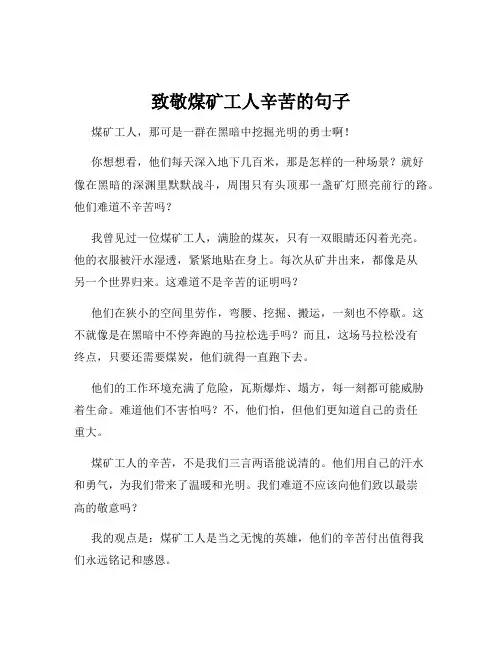 致敬煤矿工人辛苦的句子

煤矿工人，那可是一群在黑暗中挖掘光明的勇士啊！

你想想看，他们每天深入地下几百米，那是怎样的一种场景？就好像在黑暗的深渊里默默战斗，周围只有头顶那一盏矿灯照亮前行的路。他们难道不辛苦吗？

我曾见过一位煤矿工人，满脸的煤灰，只有一双眼睛还闪着光亮。他的衣服被汗水湿透，紧紧地贴在身上。每次从矿井出来，都像是从另一个世界归来。这难道不是辛苦的证明吗？

他们在狭小的空间里劳作，弯腰、挖掘、搬运，一刻也不停歇。这不就像是在黑暗中不停奔跑的马拉松选手吗？而且，这场马拉松没有终点，只要还需要煤炭，他们就得一直跑下去。

他们的工作环境充满了危险，瓦斯爆炸、塌方，每一刻都可能威胁着生命。难道他们不害怕吗？不，他们怕，但他们更知道自己的责任重大。

煤矿工人的辛苦，不是我们三言两语能说清的。他们用自己的汗水和勇气，为我们带来了温暖和光明。我们难道不应该向他们致以最崇高的敬意吗？

我的观点是：煤矿工人是当之无愧的英雄，他们的辛苦付出值得我们永远铭记和感恩。